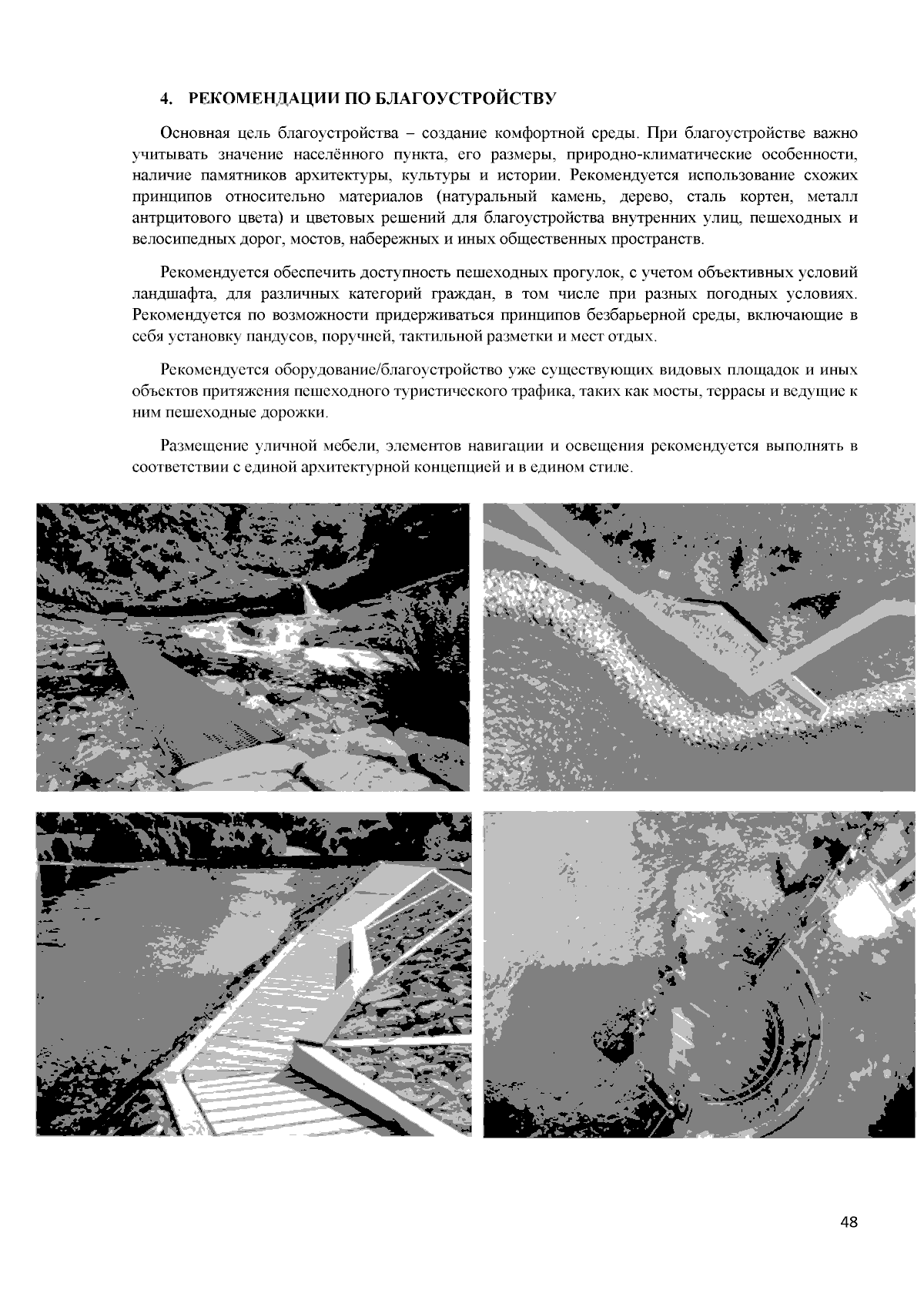 4. РЕКОМЕНДАЦИИ ПО БЛАГОУСТРОЙСТВУ

Основная цель благоустройства – создание комфортной среды. При благоустройстве важно учитывать значение населённого пункта, его размеры, природно-климатические особенности, наличие памятников архитектуры, культуры и истории. Рекомендуется использование схожих принципов относительно материалов (натуральный камень, дерево, сталь кортен, металл антрцитового цвета) и цветовых решений для благоустройства внутренних улиц, пешеходных и велосипедных дорог, мостов, набережных и иных общественных пространств.

Рекомендуется обеспечить доступность пешеходных прогулок, с учетом объективных условий ландшафта, для различных категорий граждан, в том числе при разных погодных условиях. Рекомендуется по возможности придерживаться принципов безбарьерной среды, включающие в себя установку пандусов, поручней, тактильной разметки и мест отдых.

Рекомендуется оборудование/благоустройство уже существующих видовых площадок и иных объектов притяжения пешеходного туристического трафика, таких как мосты, террасы и ведущие к ним пешеходные дорожки.

Размещение уличной мебели, элементов навигации и освещения рекомендуется выполнять в соответствии с единой архитектурной концепцией и в едином стиле.

48